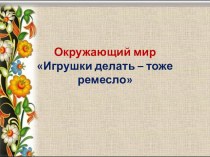 Окружающий мир
«Игрушки делать – тоже ремесло»